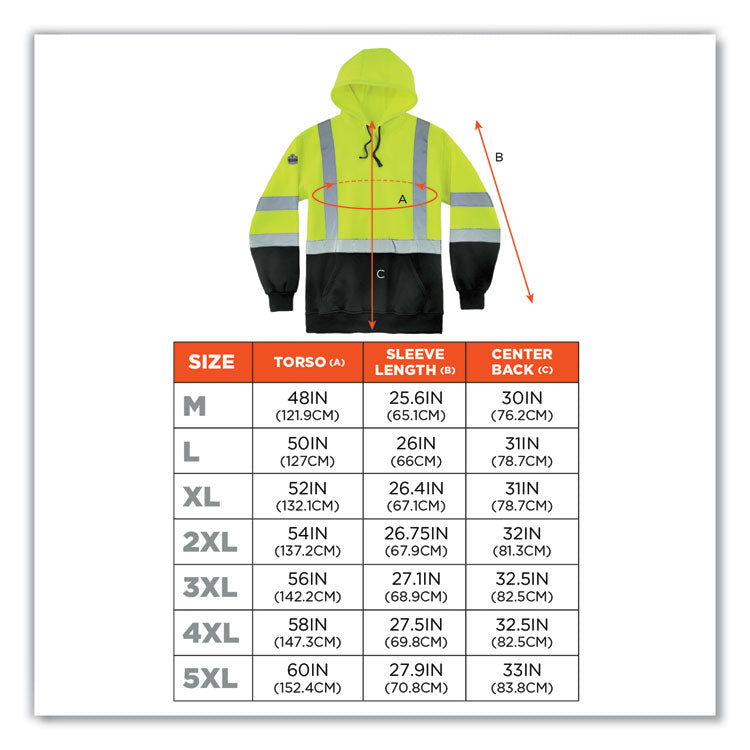 B

A

C

| SIZE | TORSO (A) | SLEEVE LENGTH (B) | CENTER BACK (C) |
|---|---|---|---|
| M | 48IN (121.9CM) | 25.6IN (65.1CM) | 30IN (76.2CM) |
| L | 50IN (127CM) | 26IN (66CM) | 31IN (78.7CM) |
| XL | 52IN (132.1CM) | 26.4IN (67.1CM) | 31IN (78.7CM) |
| 2XL | 54IN (137.2CM) | 26.75IN (67.9CM) | 32IN (81.3CM) |
| 3XL | 56IN (142.2CM) | 27.1IN (68.9CM) | 32.5IN (82.5CM) |
| 4XL | 58IN (147.3CM) | 27.5IN (69.8CM) | 32.5IN (82.5CM) |
| 5XL | 60IN (152.4CM) | 27.9IN (70.8CM) | 33IN (83.8CM) |